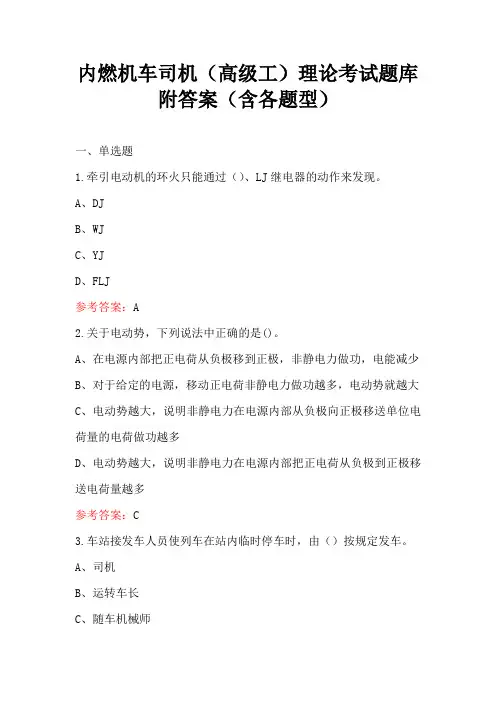 内燃机车司机（高级工）理论考试题库附答案（含各题型）

一、单选题

1.牵引电动机的环火只能通过（）、LJ继电器的动作来发现。

A、DJ

B、WJ

C、YJ

D、FLJ

参考答案：A

2.关于电动势，下列说法中正确的是()。

A、在电源内部把正电荷从负极移到正极，非静电力做功，电能减少

B、对于给定的电源，移动正电荷非静电力做功越多，电动势就越大

C、电动势越大，说明非静电力在电源内部从负极向正极移送单位电荷量的电荷做功越多

D、电动势越大，说明非静电力在电源内部把正电荷从负极到正极移送电荷量越多

参考答案：C

3.车站接发车人员使列车在站内临时停车时，由（）按规定发车。

A、司机

B、运转车长

C、随车机械师